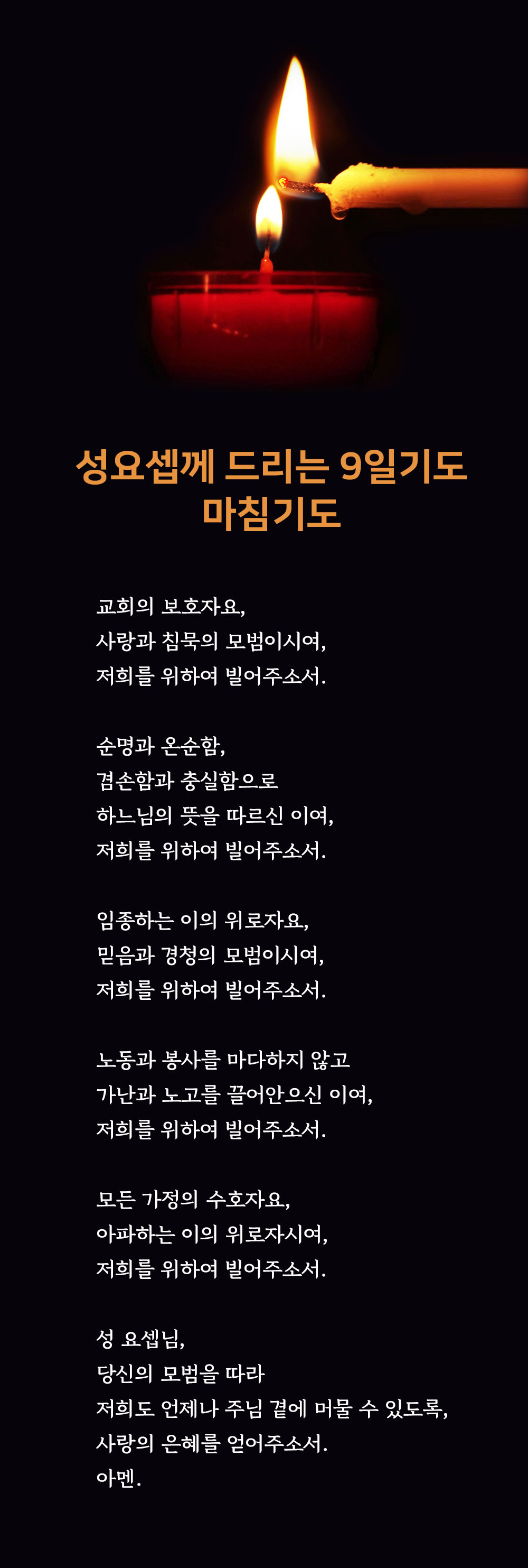 성요셉께 드리는 9일기도
마침기도

교회의 보호자요,
사랑과 침묵의 모범이시여,
저희를 위하여 빌어주소서.

순명과 온순함,
겸손함과 충실함으로
하느님의 뜻을 따르신 이여,
저희를 위하여 빌어주소서.

임종하는 이의 위로자요,
믿음과 경청의 모범이시여,
저희를 위하여 빌어주소서.

노동과 봉사를 마다하지 않고
가난과 노고를 끌어안으신 이여,
저희를 위하여 빌어주소서.

모든 가정의 수호자요,
아파하는 이의 위로자시여,
저희를 위하여 빌어주소서.

성 요셉님,
당신의 모범을 따라
저희도 언제나 주님 곁에 머물 수 있도록,
사랑의 은혜를 얻어주소서.
아멘.